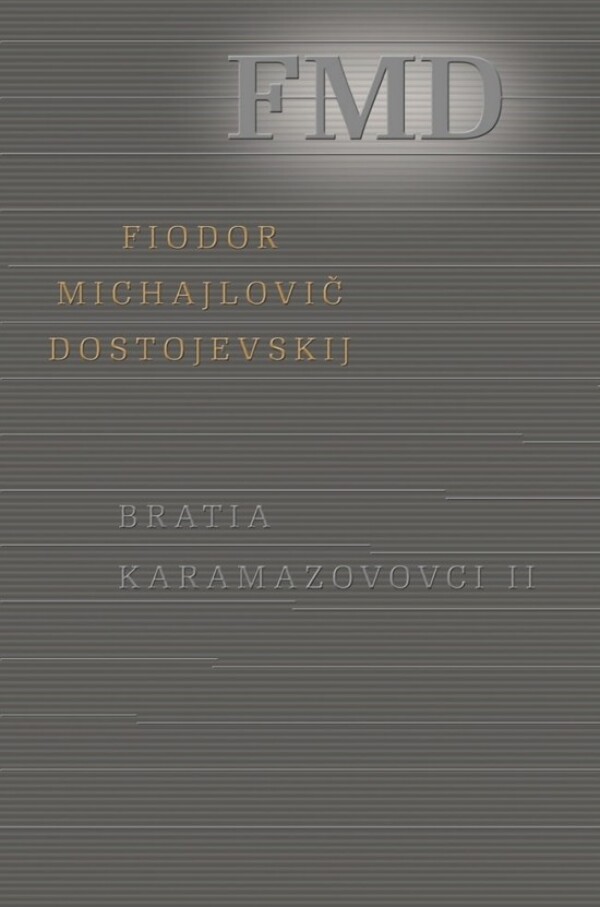 FMD

FIODOR
MICHAJLOVIČ
DOSTOJEVSKIJ

BRATIA
KARAMAZOVOVCI II